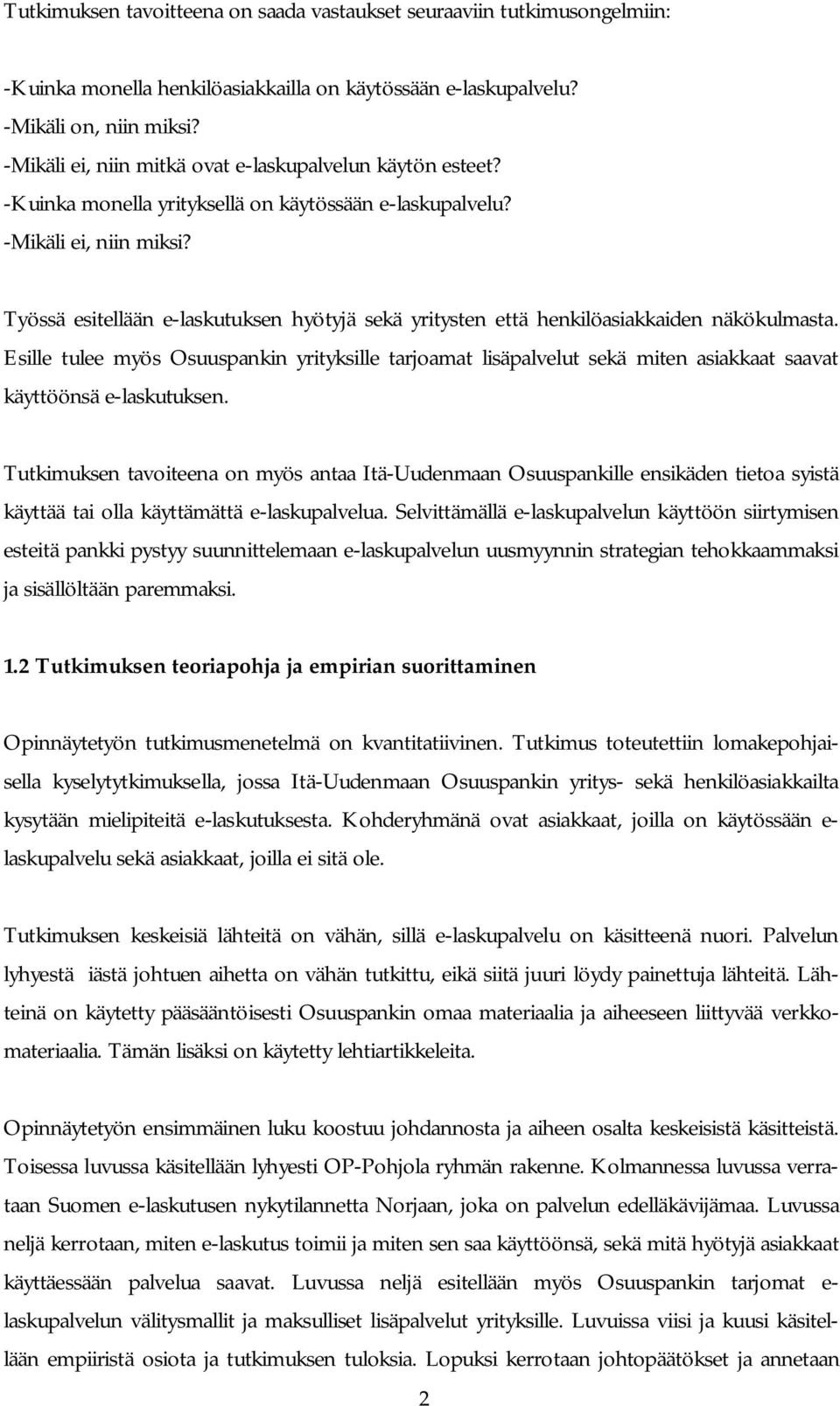 Tutkimuksen tavoitteena on saada vastaukset seuraaviin tutkimusongelmiin:

-Kuinka monella henkilöasiakkailla on käytössään e-laskupalvelu?
-Mikäli on, niin miksi?
-Mikäli ei, niin mitkä ovat e-laskupalvelun käytön esteet?
-Kuinka monella yrityksellä on käytössään e-laskupalvelu?
-Mikäli ei, niin miksi?

Työssä esitellään e-laskutuksen hyötyjä sekä yritysten että henkilöasiakkaiden näkökulmasta. Esille tulee myös Osuuspankin yrityksille tarjoamat lisäpalvelut sekä miten asiakkaat saavat käyttöönsä e-laskutuksen.

Tutkimuksen tavoiteena on myös antaa Itä-Uudenmaan Osuuspankille ensikäden tietoa syistä käyttää tai olla käyttämättä e-laskupalvelua. Selvittämällä e-laskupalvelun käyttöön siirtymisen esteitä pankki pystyy suunnittelemaan e-laskupalvelun uusmyynnin strategian tehokkaammaksi ja sisällöltään paremmaksi.

1.2 Tutkimuksen teoriapohja ja empirian suorittaminen

Opinnäytetyön tutkimusmenetelmä on kvantitatiivinen. Tutkimus toteutettiin lomakepohjaisella kyselytytkimuksella, jossa Itä-Uudenmaan Osuuspankin yritys- sekä henkilöasiakkailta kysytään mielipiteitä e-laskutuksesta. Kohderyhmänä ovat asiakkaat, joilla on käytössään e-laskupalvelu sekä asiakkaat, joilla ei sitä ole.

Tutkimuksen keskeisiä lähteitä on vähän, sillä e-laskupalvelu on käsitteenä nuori. Palvelun lyhyestä iästä johtuen aihetta on vähän tutkittu, eikä siitä juuri löydy painettuja lähteitä. Lähteinä on käytetty pääsääntöisesti Osuuspankin omaa materiaalia ja aiheeseen liittyvää verkkomateriaalia. Tämän lisäksi on käytetty lehtiartikkeleita.

Opinnäytetyön ensimmäinen luku koostuu johdannosta ja aiheen osalta keskeisistä käsitteistä. Toisessa luvussa käsitellään lyhyesti OP-Pohjola ryhmän rakenne. Kolmannessa luvussa verrataan Suomen e-laskutusen nykytilannetta Norjaan, joka on palvelun edelläkävijämaa. Luvussa neljä kerrotaan, miten e-laskutus toimii ja miten sen saa käyttöönsä, sekä mitä hyötyjä asiakkaat käyttäessään palvelua saavat. Luvussa neljä esitellään myös Osuuspankin tarjomat e-laskupalvelun välitysmallit ja maksulliset lisäpalvelut yrityksille. Luvuissa viisi ja kuusi käsitellään empiiristä osiota ja tutkimuksen tuloksia. Lopuksi kerrotaan johtopäätökset ja annetaan

2